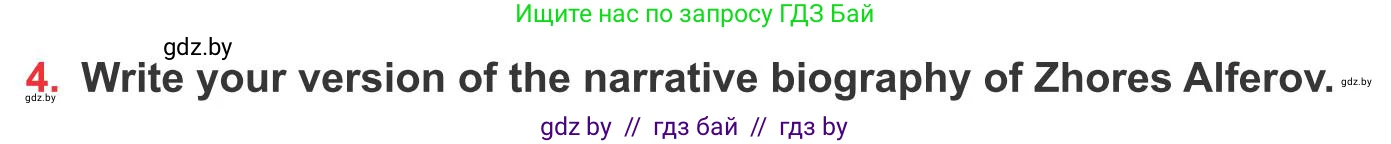 Ищите нас по запросу ГДЗ Бай

gdz.by

4. Write your version of the narrative biography of Zhores Alferov. gdz.by

gdz.by

gdz by // гдз бай // гдз by